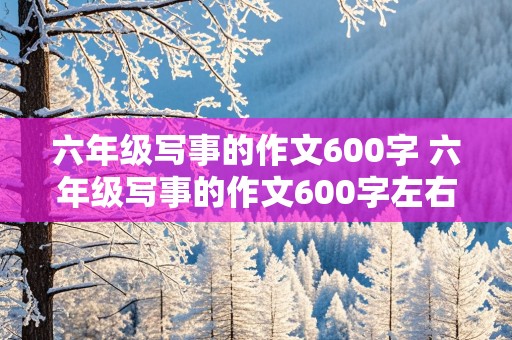 六年级写事的作文600字 六年级写事的作文600字左右